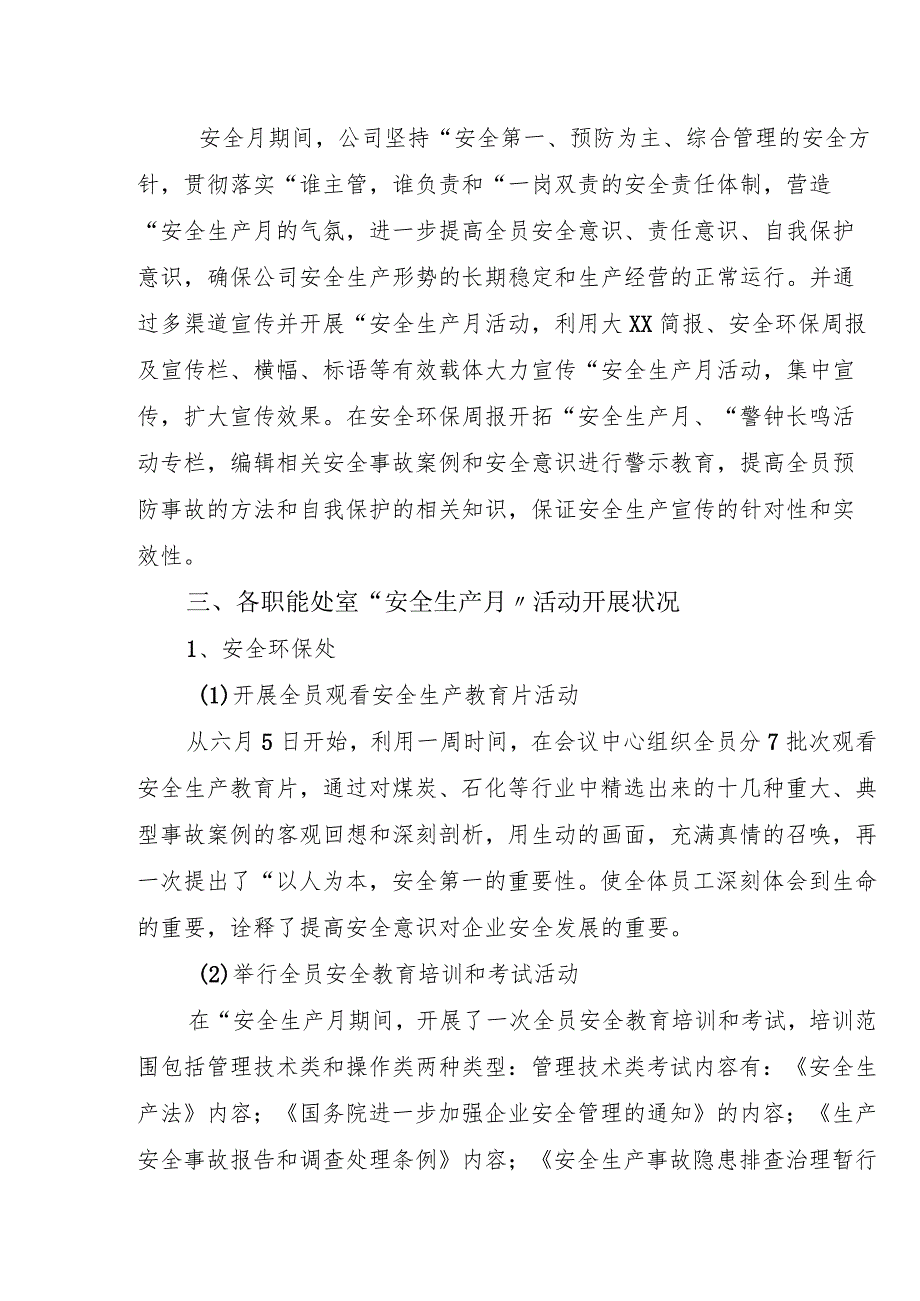 安全月期间，公司坚持“安全第一、预防为主、综合管理的安全方针，贯彻落实“谁主管，谁负责和“一岗双责的安全责任体制，营造“安全生产月的气氛，进一步提高全员安全意识、责任意识、自我保护意识，确保公司安全生产形势的长期稳定和生产经营的正常运行。并通过多渠道宣传并开展“安全生产月活动，利用大XX简报、安全环保周报及宣传栏、横幅、标语等有效载体大力宣传“安全生产月活动，集中宣传，扩大宣传效果。在安全环保周报开拓“安全生产月、“警钟长鸣活动专栏，编辑相关安全事故案例和安全意识进行警示教育，提高全员预防事故的方法和自我保护的相关知识，保证安全生产宣传的针对性和实效性。

三、各职能处室“安全生产月〃活动开展状况

1、安全环保处

(1)开展全员观看安全生产教育片活动

从六月5日开始，利用一周时间，在会议中心组织全员分7批次观看安全生产教育片，通过对煤炭、石化等行业中精选出来的十几种重大、典型事故案例的客观回想和深刻剖析，用生动的画面，充满真情的召唤，再一次提出了“以人为本，安全第一的重要性。使全体员工深刻体会到生命的重要，诠释了提高安全意识对企业安全发展的重要。

(2)举行全员安全教育培训和考试活动

在“安全生产月期间，开展了一次全员安全教育培训和考试，培训范围包括管理技术类和操作类两种类型：管理技术类考试内容有：《安全生产法》内容；《国务院进一步加强企业安全管理的通知》的内容；《生产安全事故报告和调查处理条例》内容；《安全生产事故隐患排查治理暂行